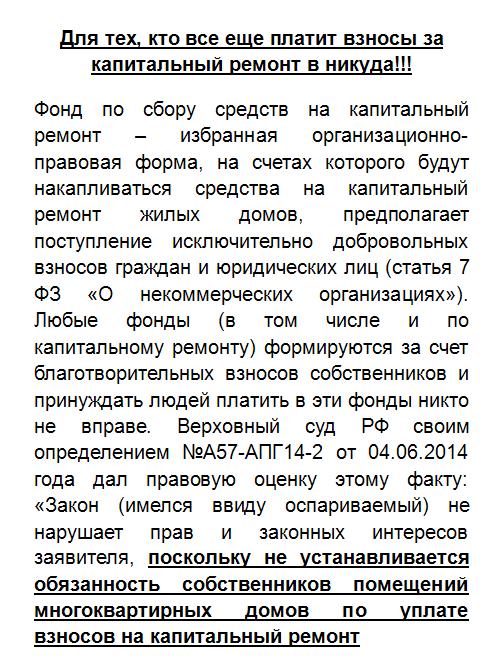 Для тех, кто все еще платит взносы за капитальный ремонт в никуда!!!

Фонд по сбору средств на капитальный ремонт – избранная организационно-правовая форма, на счетах которого будут накапливаться средства на капитальный ремонт жилых домов, предполагает поступление исключительно добровольных взносов граждан и юридических лиц (статья 7 ФЗ «О некоммерческих организациях»). Любые фонды (в том числе и по капитальному ремонту) формируются за счет благотворительных взносов собственников и принуждать людей платить в эти фонды никто не вправе. Верховный суд РФ своим определением №А57-АПГ14-2 от 04.06.2014 года дал правовую оценку этому факту: «Закон (имелся ввиду оспариваемый) не нарушает прав и законных интересов заявителя, поскольку не устанавливается обязанность собственников помещений многоквартирных домов по уплате взносов на капитальный ремонт